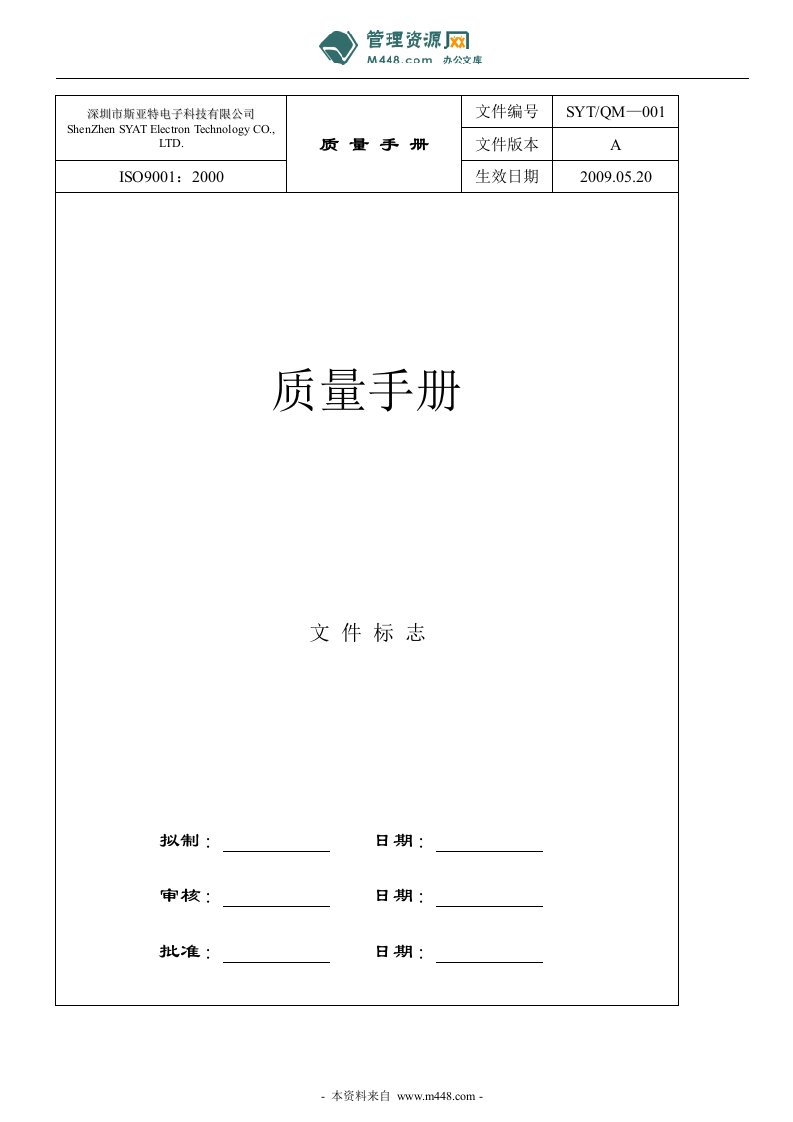 管理资源网
M448.com 办公文库

| 深圳市斯亚特电子科技有限公司 ShenZhen SYAT Electron Technology CO., LTD. | 质 量 手 册 | 文件编号 | SYT/QM—001 |
|---|---|---|---|
| | | 文件版本 | A |
| ISO9001：2000 | | 生效日期 | 2009.05.20 |

质量手册

文 件 标 志

拟制：

日期：

审核：

日期：

批准：

日期：

- 本资料来自 www.m448.com -